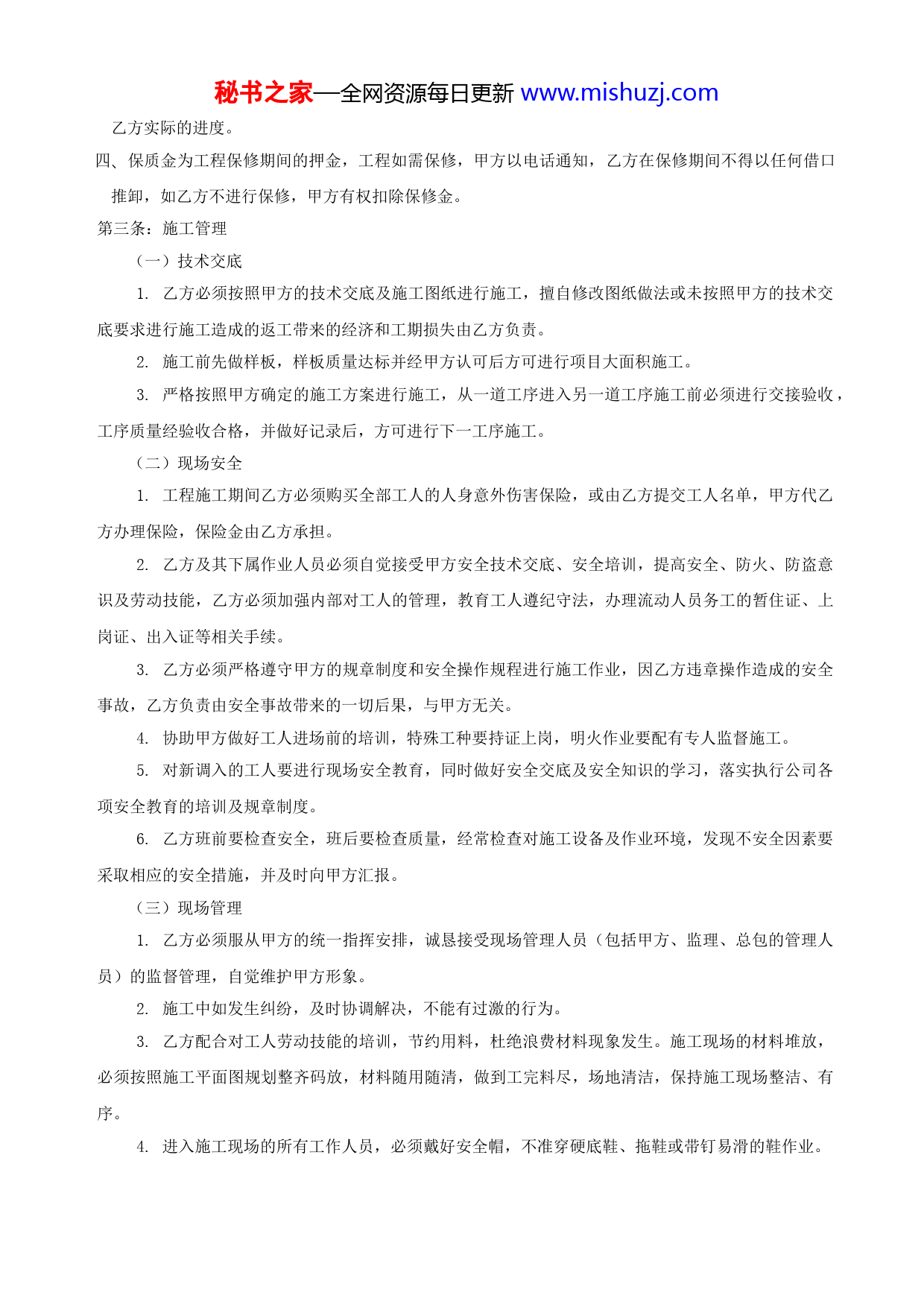 秘书之家—全网资源每日更新 www.mishuzj.com

乙方实际的进度。

四、保质金为工程保修期间的押金，工程如需保修，甲方以电话通知，乙方在保修期间不得以任何借口推卸，如乙方不进行保修，甲方有权扣除保修金。

第三条：施工管理

（一）技术交底

1. 乙方必须按照甲方的技术交底及施工图纸进行施工，擅自修改图纸做法或未按照甲方的技术交底要求进行施工造成的返工带来的经济和工期损失由乙方负责。

2. 施工前先做样板，样板质量达标并经甲方认可后方可进行项目大面积施工。

3. 严格按照甲方确定的施工方案进行施工，从一道工序进入另一道工序施工前必须进行交接验收，工序质量经验收合格，并做好记录后，方可进行下一工序施工。

（二）现场安全

1. 工程施工期间乙方必须购买全部工人的人身意外伤害保险，或由乙方提交工人名单，甲方代乙方办理保险，保险金由乙方承担。

2. 乙方及其下属作业人员必须自觉接受甲方安全技术交底、安全培训，提高安全、防火、防盗意识及劳动技能，乙方必须加强内部对工人的管理，教育工人遵纪守法，办理流动人员务工的暂住证、上岗证、出入证等相关手续。

3. 乙方必须严格遵守甲方的规章制度和安全操作规程进行施工作业，因乙方违章操作造成的安全事故，乙方负责由安全事故带来的一切后果，与甲方无关。

4. 协助甲方做好工人进场前的培训，特殊工种要持证上岗，明火作业要配有专人监督施工。

5. 对新调入的工人要进行现场安全教育，同时做好安全交底及安全知识的学习，落实执行公司各项安全教育的培训及规章制度。

6. 乙方班前要检查安全，班后要检查质量，经常检查对施工设备及作业环境，发现不安全因素要采取相应的安全措施，并及时向甲方汇报。

（三）现场管理

1. 乙方必须服从甲方的统一指挥安排，诚恳接受现场管理人员（包括甲方、监理、总包的管理人员）的监督管理，自觉维护甲方形象。

2. 施工中如发生纠纷，及时协调解决，不能有过激的行为。

3. 乙方配合对工人劳动技能的培训，节约用料，杜绝浪费材料现象发生。施工现场的材料堆放，必须按照施工平面图规划整齐码放，材料随用随清，做到工完料尽，场地清洁，保持施工现场整洁、有序。

4. 进入施工现场的所有工作人员，必须戴好安全帽，不准穿硬底鞋、拖鞋或带钉易滑的鞋作业。